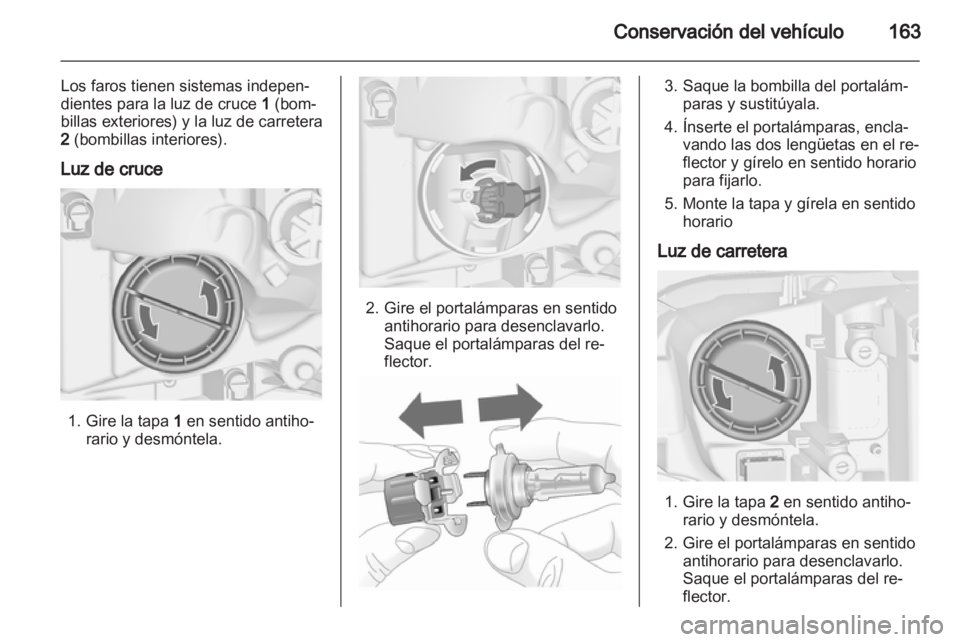 Conservación del vehículo 163

Los faros tienen sistemas independientes para la luz de cruce 1 (bombillas exteriores) y la luz de carretera 2 (bombillas interiores).

Luz de cruce

1. Gire la tapa 1 en sentido antihorario y desmóntela.

2. Gire el portalámparas en sentido antihorario para desenclavarlo. Saque el portalámparas del reflector.

3. Saque la bombilla del portalámparas y sustitúyala.

4. Ínserte el portalámparas, enclavando las dos lengüetas en el reflector y gírelo en sentido horario para fijarlo.

5. Monte la tapa y gírela en sentido horario

Luz de carretera

1. Gire la tapa 2 en sentido antihorario y desmóntela.

2. Gire el portalámparas en sentido antihorario para desenclavarlo. Saque el portalámparas del reflector.

carmanualsonline.info